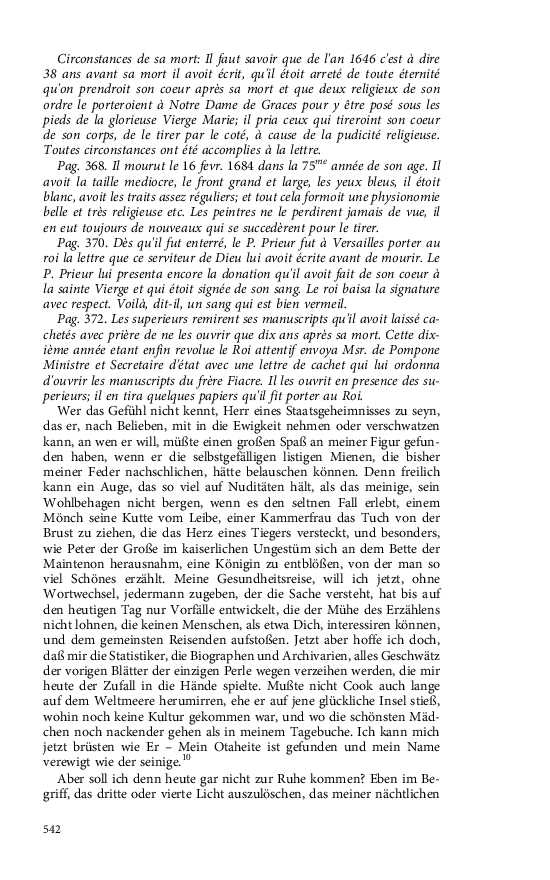 Circonstances de sa mort: Il faut savoir que de l'an 1646 c'est à dire 38 ans avant sa mort il avoit écrit, qu'il étoit arreté de toute éternité qu'on prendroit son coeur après sa mort et que deux religieux de son ordre le porteroient à Notre Dame de Graces pour y être posé sous les pieds de la glorieuse Vierge Marie; il pria ceux qui tireroint son coeur de son corps, de le tirer par le coté, à cause de la pudicité religieuse. Toutes circonstances ont été accomplies à la lettre.

Pag. 368. Il mourut le 16 fevr. 1684 dans la $75^{me}$ année de son age. Il avoit la taille mediocre, le front grand et large, les yeux bleus, il étoit blanc, avoit les traits assez réguliers; et tout cela formoit une physionomie belle et très religieuse etc. Les peintres ne le perdirent jamais de vue, il en eut toujours de nouveaux qui se succedèrent pour le tirer.

Pag. 370. Dès qu'il fut enterré, le P. Prieur fut à Versailles porter au roi la lettre que ce serviteur de Dieu lui avoit écrite avant de mourir. Le P. Prieur lui presenta encore la donation qu'il avoit fait de son coeur à la sainte Vierge et qui étoit signée de son sang. Le roi baisa la signature avec respect. Voilà, dit-il, un sang qui est bien vermeil.

Pag. 372. Les superieurs remirent ses manuscripts qu'il avoit laissé cachetés avec prière de ne les ouvrir que dix ans après sa mort. Cette dixième année etant enfin revolue le Roi attentif envoya Msr. de Pompone Ministre et Secretaire d'état avec une lettre de cachet qui lui ordonna d'ouvrir les manuscripts du frère Fiacre. Il les ouvrit en presence des superieurs; il en tira quelques papiers qu'il fit porter au Roi.

Wer das Gefühl nicht kennt, Herr eines Staatsgeheimnisses zu seyn, das er, nach Belieben, mit in die Ewigkeit nehmen oder verschwatzen kann, an wen er will, müßte einen großen Spaß an meiner Figur gefunden haben, wenn er die selbstgefälligen listigen Mienen, die bisher meiner Feder nachschlichen, hätte belauschen können. Denn freilich kann ein Auge, das so viel auf Nuditäten hält, als das meinige, sein Wohlbehagen nicht bergen, wenn es den seltnen Fall erlebt, einem Mönch seine Kutte vom Leibe, einer Kammerfrau das Tuch von der Brust zu ziehen, die das Herz eines Tiegers versteckt, und besonders, wie Peter der Große im kaiserlichen Ungestüm sich an dem Bette der Maintenon herausnahm, eine Königin zu entblößen, von der man so viel Schönes erzählt. Meine Gesundheitsreise, will ich jetzt, ohne Wortwechsel, jedermann zugeben, der die Sache versteht, hat bis auf den heutigen Tag nur Vorfälle entwickelt, die der Mühe des Erzählens nicht lohnen, die keinen Menschen, als etwa Dich, interessiren können, und dem gemeinsten Reisenden aufstoßen. Jetzt aber hoffe ich doch, daß mir die Statistiker, die Biographen und Archivarien, alles Geschwätz der vorigen Blätter der einzigen Perle wegen verzeihen werden, die mir heute der Zufall in die Hände spielte. Mußte nicht Cook auch lange auf dem Weltmeere herumirren, ehe er auf jene glückliche Insel stieß, wohin noch keine Kultur gekommen war, und wo die schönsten Mädchen noch nackender gehen als in meinem Tagebuche. Ich kann mich jetzt brüsten wie Er – Mein Otaheite ist gefunden und mein Name verewigt wie der seinige.$^{10}$

Aber soll ich denn heute gar nicht zur Ruhe kommen? Eben im Begriff, das dritte oder vierte Licht auszulöschen, das meiner nächtlichen

542